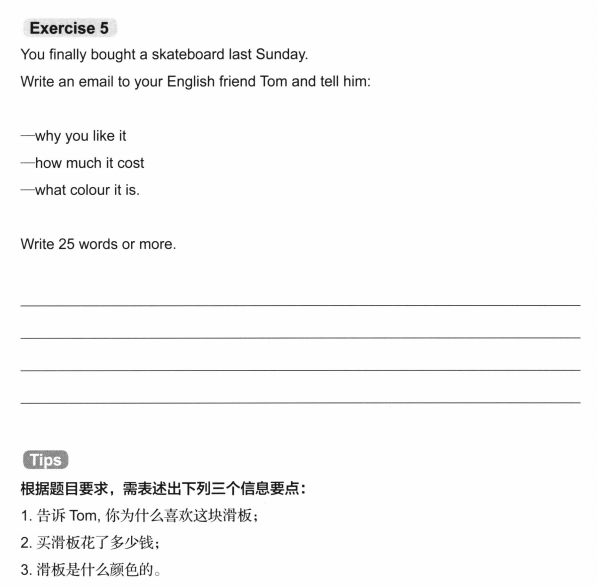 Exercise 5

You finally bought a skateboard last Sunday.

Write an email to your English friend Tom and tell him:

—why you like it
—how much it cost
—what colour it is.

Write 25 words or more.

Tips

根据题目要求，需表述出下列三个信息要点：

1. 告诉 Tom, 你为什么喜欢这块滑板；
2. 买滑板花了多少钱；
3. 滑板是什么颜色的。